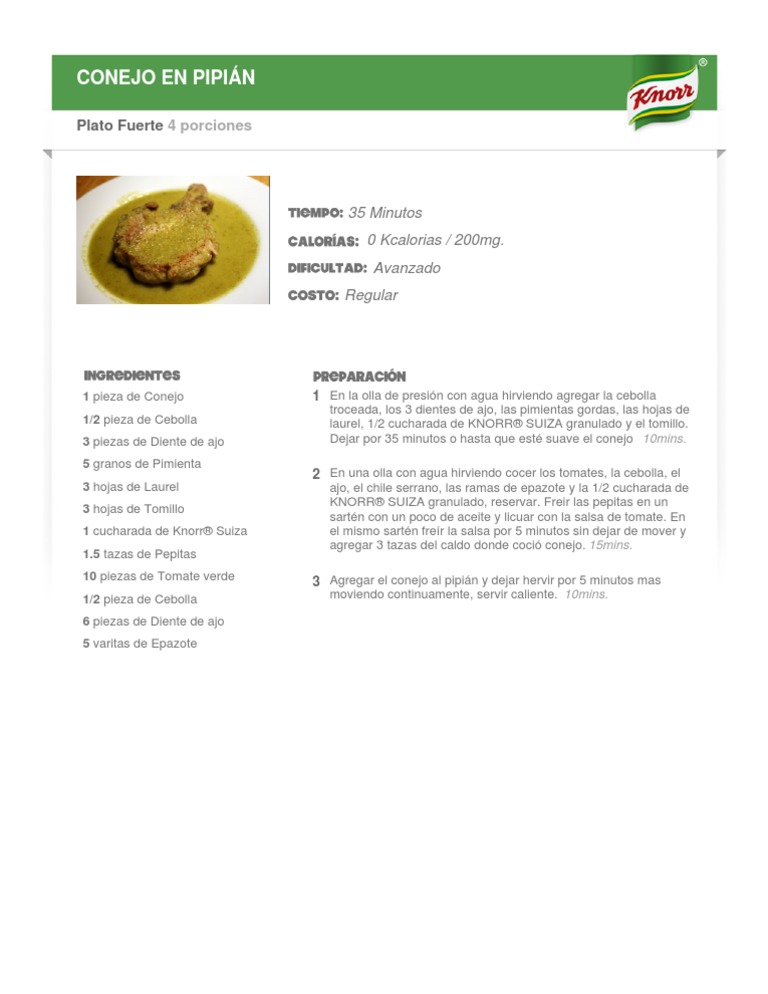 CONEJO EN PIPIÁN

Knorr®

Plato Fuerte 4 porciones

TIEMPO: 35 Minutos
CALORÍAS: 0 Kcalorias / 200mg.
DIFICULTAD: Avanzado
COSTO: Regular

INGREDIENTES
1 pieza de Conejo
1/2 pieza de Cebolla
3 piezas de Diente de ajo
5 granos de Pimienta
3 hojas de Laurel
3 hojas de Tomillo
1 cucharada de Knorr® Suiza
1.5 tazas de Pepitas
10 piezas de Tomate verde
1/2 pieza de Cebolla
6 piezas de Diente de ajo
5 varitas de Epazote

PREPARACIÓN
1 En la olla de presión con agua hirviendo agregar la cebolla troceada, los 3 dientes de ajo, las pimientas gordas, las hojas de laurel, 1/2 cucharada de KNORR® SUIZA granulado y el tomillo. Dejar por 35 minutos o hasta que esté suave el conejo 10mins.

2 En una olla con agua hirviendo cocer los tomates, la cebolla, el ajo, el chile serrano, las ramas de epazote y la 1/2 cucharada de KNORR® SUIZA granulado, reservar. Freír las pepitas en un sartén con un poco de aceite y licuar con la salsa de tomate. En el mismo sartén freír la salsa por 5 minutos sin dejar de mover y agregar 3 tazas del caldo donde coció conejo. 15mins.

3 Agregar el conejo al pipián y dejar hervir por 5 minutos mas moviendo continuamente, servir caliente. 10mins.